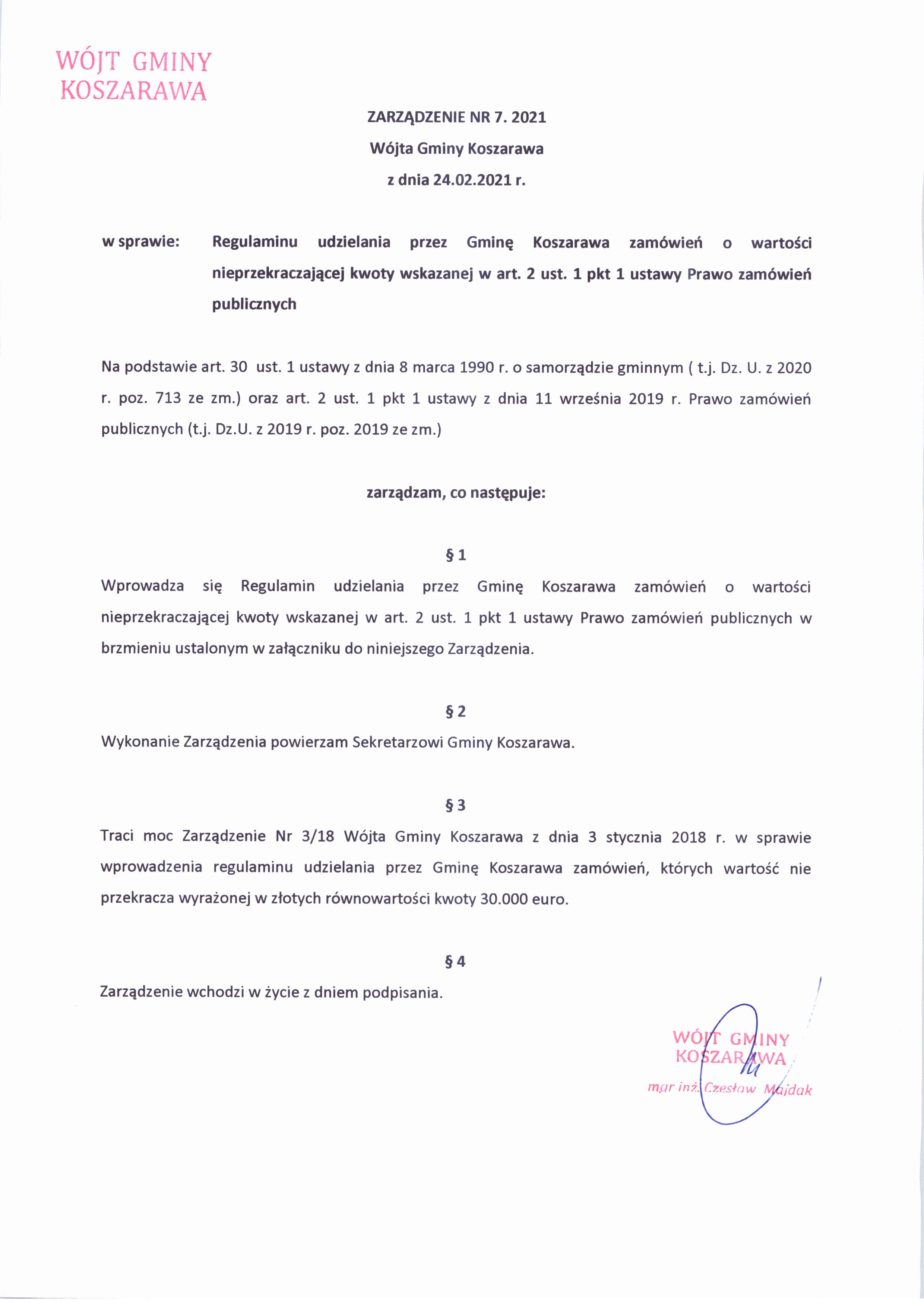 WÓJT GMINY
KOSZARAWA

ZARZĄDZENIE NR 7. 2021
Wójta Gminy Koszarawa
z dnia 24.02.2021 r.

w sprawie: Regulaminu udzielania przez Gminę Koszarawa zamówień o wartości nieprzekraczającej kwoty wskazanej w art. 2 ust. 1 pkt 1 ustawy Prawo zamówień publicznych

Na podstawie art. 30 ust. 1 ustawy z dnia 8 marca 1990 r. o samorządzie gminnym ( t.j. Dz. U. z 2020 r. poz. 713 ze zm.) oraz art. 2 ust. 1 pkt 1 ustawy z dnia 11 września 2019 r. Prawo zamówień publicznych (t.j. Dz.U. z 2019 r. poz. 2019 ze zm.)

zarządzam, co następuje:

§ 1
Wprowadza się Regulamin udzielania przez Gminę Koszarawa zamówień o wartości nieprzekraczającej kwoty wskazanej w art. 2 ust. 1 pkt 1 ustawy Prawo zamówień publicznych w brzmieniu ustalonym w załączniku do niniejszego Zarządzenia.

§ 2
Wykonanie Zarządzenia powierzam Sekretarzowi Gminy Koszarawa.

§ 3
Traci moc Zarządzenie Nr 3/18 Wójta Gminy Koszarawa z dnia 3 stycznia 2018 r. w sprawie wprowadzenia regulaminu udzielania przez Gminę Koszarawa zamówień, których wartość nie przekracza wyrażonej w złotych równowartości kwoty 30.000 euro.

§ 4
Zarządzenie wchodzi w życie z dniem podpisania.

WÓJT GMINY
KOSZARAWA
mgr inż. Czesław Majdak